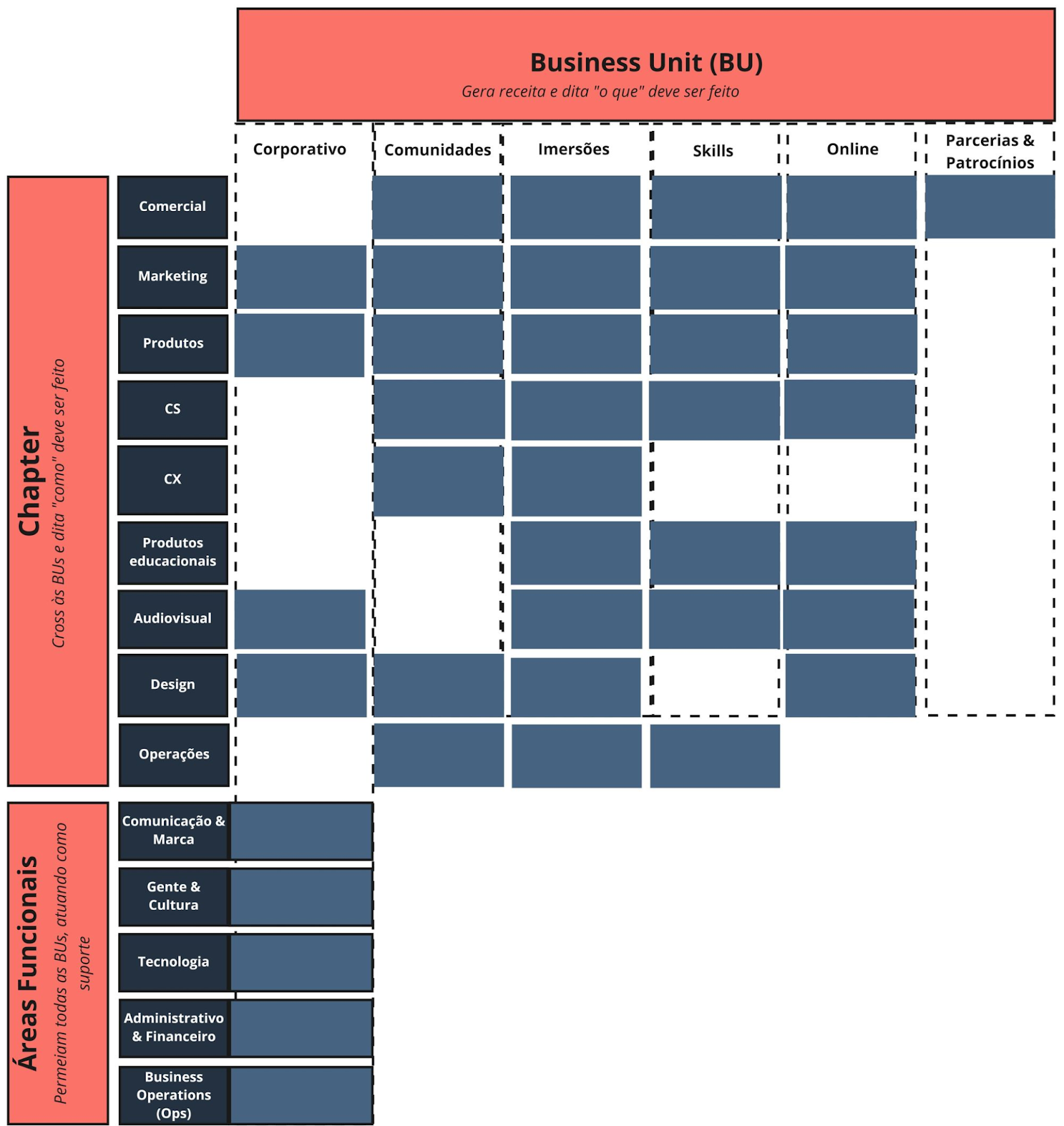 Business Unit (BU)
Gera receita e dita "o que" deve ser feito

Corporativo
Comunidades
Imersões
Skills
Online
Parcerias & Patrocínios

Chapter
Cross às BUs e dita "como" deve ser feito

Comercial
Marketing
Produtos
CS
CX
Produtos educacionais
Audiovisual
Design
Operações

Áreas Funcionais
Permeiam todas as BUs, atuando como suporte

Comunicação & Marca
Gente & Cultura
Tecnologia
Administrativo & Financeiro
Business Operations (Ops)